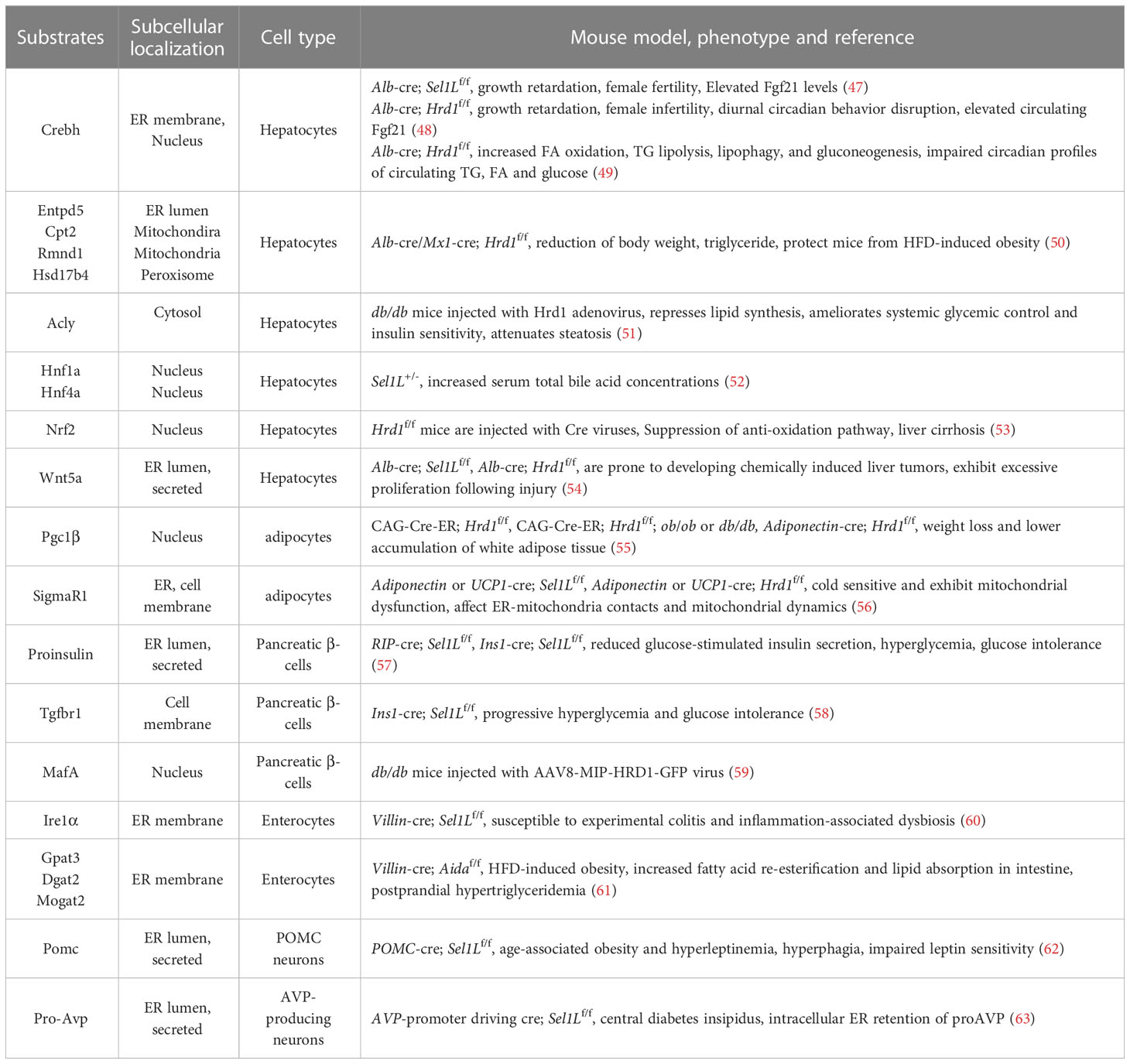 | Substrates | Subcellular localization | Cell type | Mouse model, phenotype and reference |
|---|---|---|---|
| Crebh | ER membrane, Nucleus | Hepatocytes | Alb-cre; $Sel1L^{f/f}$, growth retardation, female fertility, Elevated Fgf21 levels (47) Alb-cre; $Hrd1^{f/f}$, growth retardation, female infertility, diurnal circadian behavior disruption, elevated circulating Fgf21 (48) Alb-cre; $Hrd1^{f/f}$, increased FA oxidation, TG lipolysis, lipophagy, and gluconeogenesis, impaired circadian profiles of circulating TG, FA and glucose (49) |
| Entpd5 Cpt2 Rmnd1 Hsd17b4 | ER lumen Mitochondira Mitochondria Peroxisome | Hepatocytes | Alb-cre/Mx1-cre; $Hrd1^{f/f}$, reduction of body weight, triglyceride, protect mice from HFD-induced obesity (50) |
| Acly | Cytosol | Hepatocytes | db/db mice injected with Hrd1 adenovirus, represses lipid synthesis, ameliorates systemic glycemic control and insulin sensitivity, attenuates steatosis (51) |
| Hnf1a Hnf4a | Nucleus Nucleus | Hepatocytes | $Sel1L^{+/-}$, increased serum total bile acid concentrations (52) |
| Nrf2 | Nucleus | Hepatocytes | $Hrd1^{f/f}$ mice are injected with Cre viruses, Suppression of anti-oxidation pathway, liver cirrhosis (53) |
| Wnt5a | ER lumen, secreted | Hepatocytes | Alb-cre; $Sel1L^{f/f}$, Alb-cre; $Hrd1^{f/f}$, are prone to developing chemically induced liver tumors, exhibit excessive proliferation following injury (54) |
| Pgc1β | Nucleus | adipocytes | CAG-Cre-ER; $Hrd1^{f/f}$, CAG-Cre-ER; $Hrd1^{f/f}$; ob/ob or db/db, Adiponectin-cre; $Hrd1^{f/f}$, weight loss and lower accumulation of white adipose tissue (55) |
| SigmaR1 | ER, cell membrane | adipocytes | Adiponectin or UCP1-cre; $Sel1L^{f/f}$, Adiponectin or UCP1-cre; $Hrd1^{f/f}$, cold sensitive and exhibit mitochondrial dysfunction, affect ER-mitochondria contacts and mitochondrial dynamics (56) |
| Proinsulin | ER lumen, secreted | Pancreatic β-cells | RIP-cre; $Sel1L^{f/f}$, Ins1-cre; $Sel1L^{f/f}$, reduced glucose-stimulated insulin secretion, hyperglycemia, glucose intolerance (57) |
| Tgfbr1 | Cell membrane | Pancreatic β-cells | Ins1-cre; $Sel1L^{f/f}$, progressive hyperglycemia and glucose intolerance (58) |
| MafA | Nucleus | Pancreatic β-cells | db/db mice injected with AAV8-MIP-HRD1-GFP virus (59) |
| Ire1α | ER membrane | Enterocytes | Villin-cre; $Sel1L^{f/f}$, susceptible to experimental colitis and inflammation-associated dysbiosis (60) |
| Gpat3 Dgat2 Mogat2 | ER membrane | Enterocytes | Villin-cre; $Aida^{f/f}$, HFD-induced obesity, increased fatty acid re-esterification and lipid absorption in intestine, postprandial hypertriglyceridemia (61) |
| Pomc | ER lumen, secreted | POMC neurons | POMC-cre; $Sel1L^{f/f}$, age-associated obesity and hyperleptinemia, hyperphagia, impaired leptin sensitivity (62) |
| Pro-Avp | ER lumen, secreted | AVP-producing neurons | AVP-promoter driving cre; $Sel1L^{f/f}$, central diabetes insipidus, intracellular ER retention of proAVP (63) |